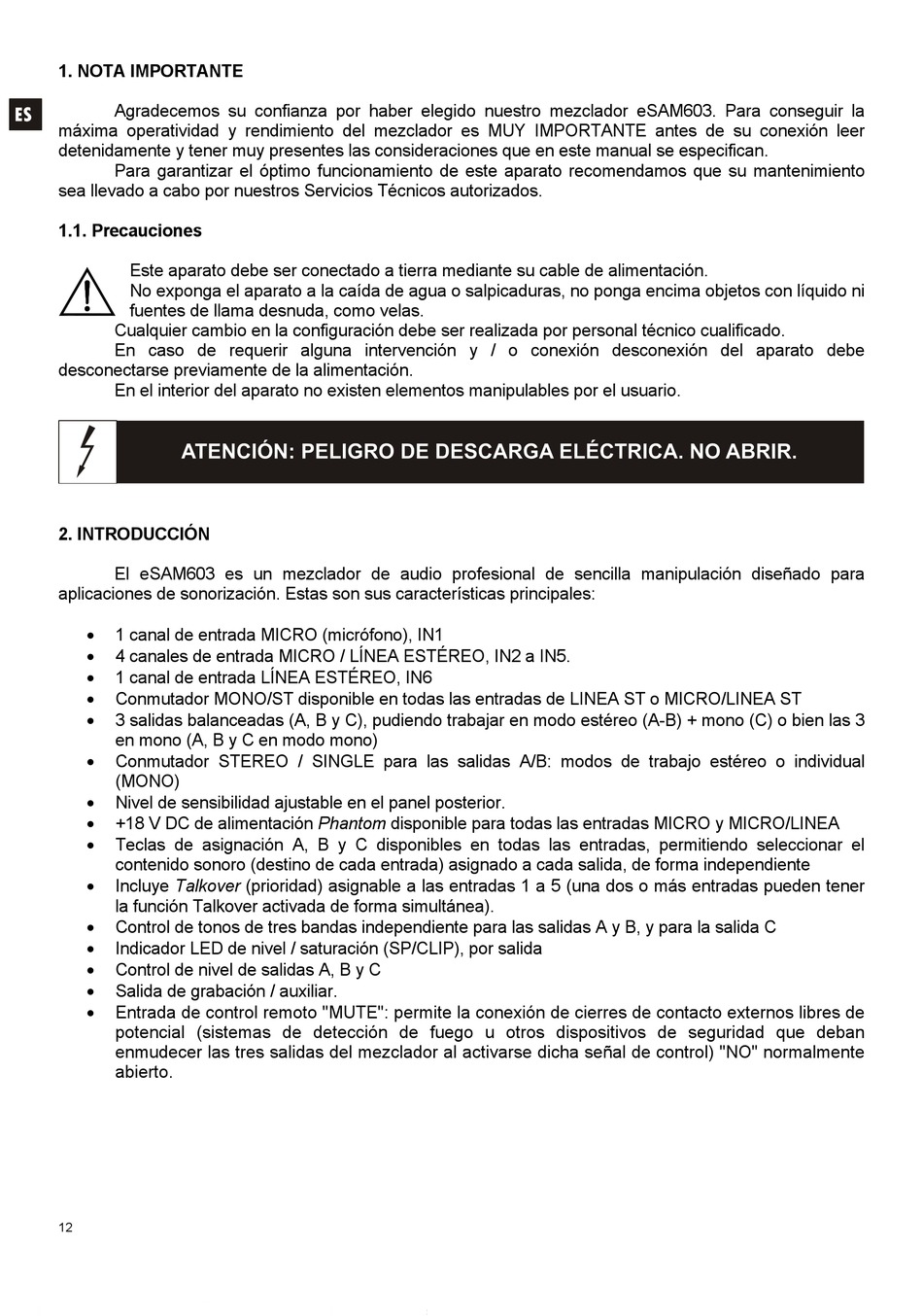 1. NOTA IMPORTANTE

ES

Agradecemos su confianza por haber elegido nuestro mezclador eSAM603. Para conseguir la máxima operatividad y rendimiento del mezclador es MUY IMPORTANTE antes de su conexión leer detenidamente y tener muy presentes las consideraciones que en este manual se especifican.

Para garantizar el óptimo funcionamiento de este aparato recomendamos que su mantenimiento sea llevado a cabo por nuestros Servicios Técnicos autorizados.

1.1. Precauciones

Este aparato debe ser conectado a tierra mediante su cable de alimentación.
No exponga el aparato a la caída de agua o salpicaduras, no ponga encima objetos con líquido ni fuentes de llama desnuda, como velas.
Cualquier cambio en la configuración debe ser realizada por personal técnico cualificado.
En caso de requerir alguna intervención y / o conexión desconexión del aparato debe desconectarse previamente de la alimentación.
En el interior del aparato no existen elementos manipulables por el usuario.

ATENCIÓN: PELIGRO DE DESCARGA ELÉCTRICA. NO ABRIR.

2. INTRODUCCIÓN

El eSAM603 es un mezclador de audio profesional de sencilla manipulación diseñado para aplicaciones de sonorización. Estas son sus características principales:

• 1 canal de entrada MICRO (micrófono), IN1
• 4 canales de entrada MICRO / LÍNEA ESTÉREO, IN2 a IN5.
• 1 canal de entrada LÍNEA ESTÉREO, IN6
• Conmutador MONO/ST disponible en todas las entradas de LINEA ST o MICRO/LINEA ST
• 3 salidas balanceadas (A, B y C), pudiendo trabajar en modo estéreo (A-B) + mono (C) o bien las 3 en mono (A, B y C en modo mono)
• Conmutador STEREO / SINGLE para las salidas A/B: modos de trabajo estéreo o individual (MONO)
• Nivel de sensibilidad ajustable en el panel posterior.
• +18 V DC de alimentación Phantom disponible para todas las entradas MICRO y MICRO/LINEA
• Teclas de asignación A, B y C disponibles en todas las entradas, permitiendo seleccionar el contenido sonoro (destino de cada entrada) asignado a cada salida, de forma independiente
• Incluye Talkover (prioridad) asignable a las entradas 1 a 5 (una dos o más entradas pueden tener la función Talkover activada de forma simultánea).
• Control de tonos de tres bandas independiente para las salidas A y B, y para la salida C
• Indicador LED de nivel / saturación (SP/CLIP), por salida
• Control de nivel de salidas A, B y C
• Salida de grabación / auxiliar.
• Entrada de control remoto "MUTE": permite la conexión de cierres de contacto externos libres de potencial (sistemas de detección de fuego u otros dispositivos de seguridad que deban enmudecer las tres salidas del mezclador al activarse dicha señal de control) "NO" normalmente abierto.

12